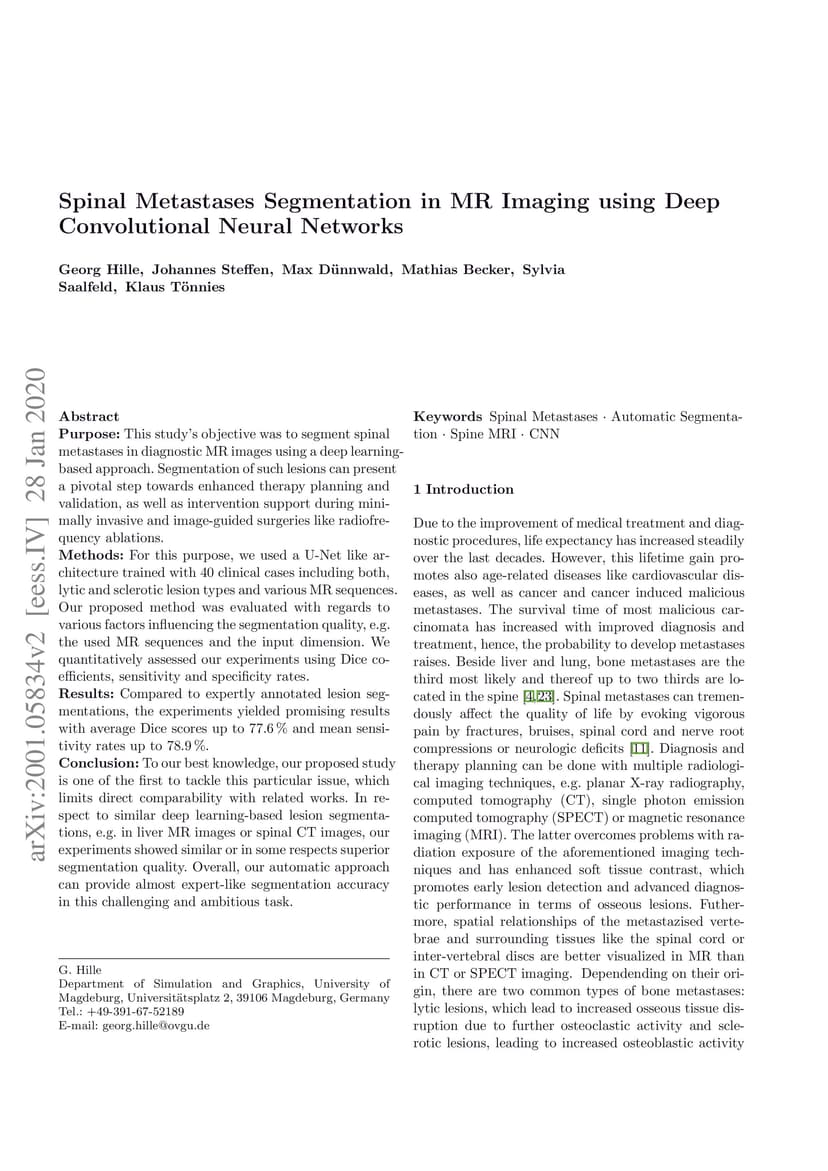 arXiv:2001.05834v2 [eess.IV] 28 Jan 2020

Spinal Metastases Segmentation in MR Imaging using Deep Convolutional Neural Networks

Georg Hille, Johannes Steffen, Max Dünnwald, Mathias Becker, Sylvia Saalfeld, Klaus Tönnies

Abstract
Purpose: This study's objective was to segment spinal metastases in diagnostic MR images using a deep learning-based approach. Segmentation of such lesions can present a pivotal step towards enhanced therapy planning and validation, as well as intervention support during minimally invasive and image-guided surgeries like radiofrequency ablations.
Methods: For this purpose, we used a U-Net like architecture trained with 40 clinical cases including both, lytic and sclerotic lesion types and various MR sequences. Our proposed method was evaluated with regards to various factors influencing the segmentation quality, e.g. the used MR sequences and the input dimension. We quantitatively assessed our experiments using Dice coefficients, sensitivity and specificity rates.
Results: Compared to expertly annotated lesion segmentations, the experiments yielded promising results with average Dice scores up to 77.6 % and mean sensitivity rates up to 78.9 %.
Conclusion: To our best knowledge, our proposed study is one of the first to tackle this particular issue, which limits direct comparability with related works. In respect to similar deep learning-based lesion segmentations, e.g. in liver MR images or spinal CT images, our experiments showed similar or in some respects superior segmentation quality. Overall, our automatic approach can provide almost expert-like segmentation accuracy in this challenging and ambitious task.

G. Hille
Department of Simulation and Graphics, University of Magdeburg, Universitätsplatz 2, 39106 Magdeburg, Germany
Tel.: +49-391-67-52189
E-mail: georg.hille@ovgu.de

Keywords Spinal Metastases · Automatic Segmentation · Spine MRI · CNN

1 Introduction

Due to the improvement of medical treatment and diagnostic procedures, life expectancy has increased steadily over the last decades. However, this lifetime gain promotes also age-related diseases like cardiovascular diseases, as well as cancer and cancer induced malicious metastases. The survival time of most malicious carcinomata has increased with improved diagnosis and treatment, hence, the probability to develop metastases raises. Beside liver and lung, bone metastases are the third most likely and thereof up to two thirds are located in the spine [4,23]. Spinal metastases can tremendously affect the quality of life by evoking vigorous pain by fractures, bruises, spinal cord and nerve root compressions or neurologic deficits [11]. Diagnosis and therapy planning can be done with multiple radiological imaging techniques, e.g. planar X-ray radiography, computed tomography (CT), single photon emission computed tomography (SPECT) or magnetic resonance imaging (MRI). The latter overcomes problems with radiation exposure of the aforementioned imaging techniques and has enhanced soft tissue contrast, which promotes early lesion detection and advanced diagnostic performance in terms of osseous lesions. Futhermore, spatial relationships of the metastazised vertebrae and surrounding tissues like the spinal cord or inter-vertebral discs are better visualized in MR than in CT or SPECT imaging. Dependending on their origin, there are two common types of bone metastases: lytic lesions, which lead to increased osseous tissue disruption due to further osteoclastic activity and sclerotic lesions, leading to increased osteoblastic activity